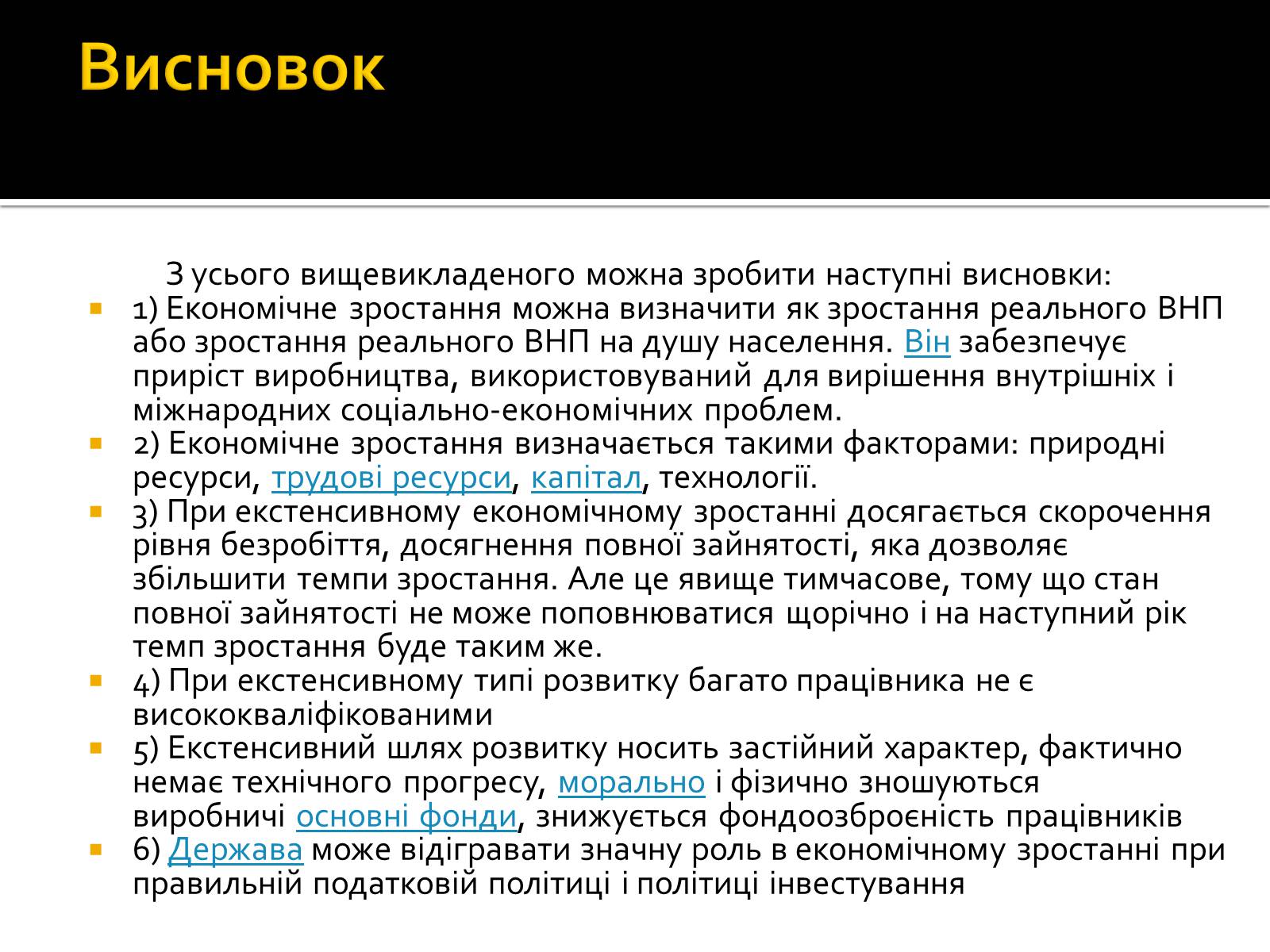 Висновок

З усього вищевикладеного можна зробити наступні висновки:

1) Економічне зростання можна визначити як зростання реального ВНП або зростання реального ВНП на душу населення. Він забезпечує приріст виробництва, використовуваний для вирішення внутрішніх і міжнародних соціально-економічних проблем.

2) Економічне зростання визначається такими факторами: природні ресурси, трудові ресурси, капітал, технології.

3) При екстенсивному економічному зростанні досягається скорочення рівня безробіття, досягнення повної зайнятості, яка дозволяє збільшити темпи зростання. Але це явище тимчасове, тому що стан повної зайнятості не може поповнюватися щорічно і на наступний рік темп зростання буде таким же.

4) При екстенсивному типі розвитку багато працівника не є висококваліфікованими

5) Екстенсивний шлях розвитку носить застійний характер, фактично немає технічного прогресу, морально і фізично зношуються виробничі основні фонди, знижується фондоозброєність працівників

6) Держава може відігравати значну роль в економічному зростанні при правильній податковій політиці і політиці інвестування